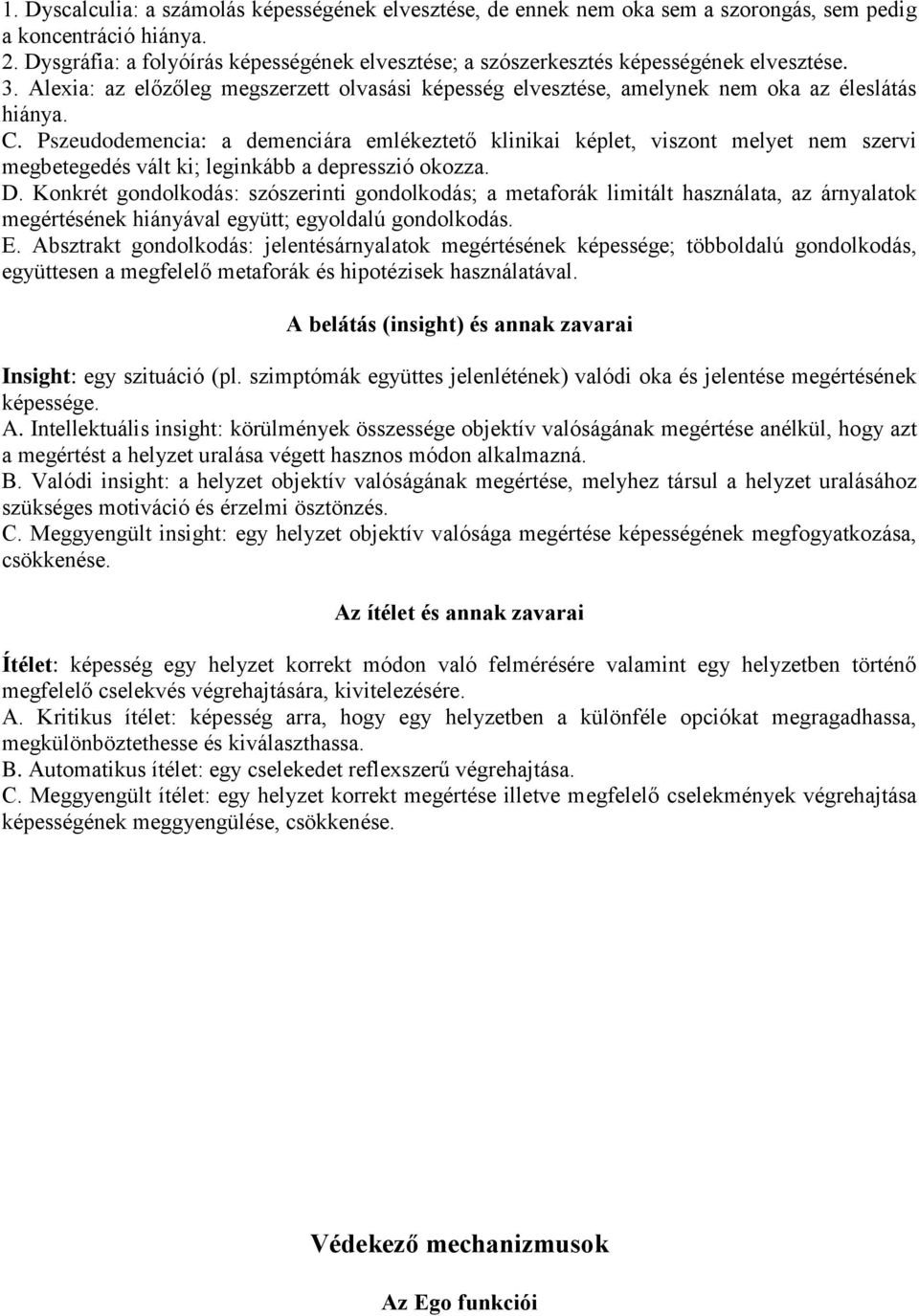 1. Dyscalculia: a számolás képességének elvesztése, de ennek nem oka sem a szorongás, sem pedig a koncentráció hiánya.
2. Dysgráfia: a folyóírás képességének elvesztése; a szószerkesztés képességének elvesztése.
3. Alexia: az előzőleg megszerzett olvasási képesség elvesztése, amelynek nem oka az éleslátás hiánya.
C. Pszeudodemencia: a demenciára emlékeztető klinikai képlet, viszont melyet nem szervi megbetegedés vált ki; leginkább a depresszió okozza.
D. Konkrét gondolkodás: szószerinti gondolkodás; a metaforák limitált használata, az árnyalatok megértésének hiányával együtt; egyoldalú gondolkodás.
E. Absztrakt gondolkodás: jelentésárnyalatok megértésének képessége; többoldalú gondolkodás, együttesen a megfelelő metaforák és hipotézisek használatával.

A belátás (insight) és annak zavarai

Insight: egy szituáció (pl. szimptómák együttes jelenlétének) valódi oka és jelentése megértésének képessége.
A. Intellektuális insight: körülmények összessége objektív valóságának megértése anélkül, hogy azt a megértést a helyzet uralása végett hasznos módon alkalmazná.
B. Valódi insight: a helyzet objektív valóságának megértése, melyhez társul a helyzet uralásához szükséges motiváció és érzelmi ösztönzés.
C. Meggyengült insight: egy helyzet objektív valósága megértése képességének megfogyatkozása, csökkenése.

Az ítélet és annak zavarai

Ítélet: képesség egy helyzet korrekt módon való felmérésére valamint egy helyzetben történő megfelelő cselekvés végrehajtására, kivitelezésére.
A. Kritikus ítélet: képesség arra, hogy egy helyzetben a különféle opciókat megragadhassa, megkülönböztethesse és kiválaszthassa.
B. Automatikus ítélet: egy cselekedet reflexszerű végrehajtása.
C. Meggyengült ítélet: egy helyzet korrekt megértése illetve megfelelő cselekmények végrehajtása képességének meggyengülése, csökkenése.

Védekező mechanizmusok

Az Ego funkciói